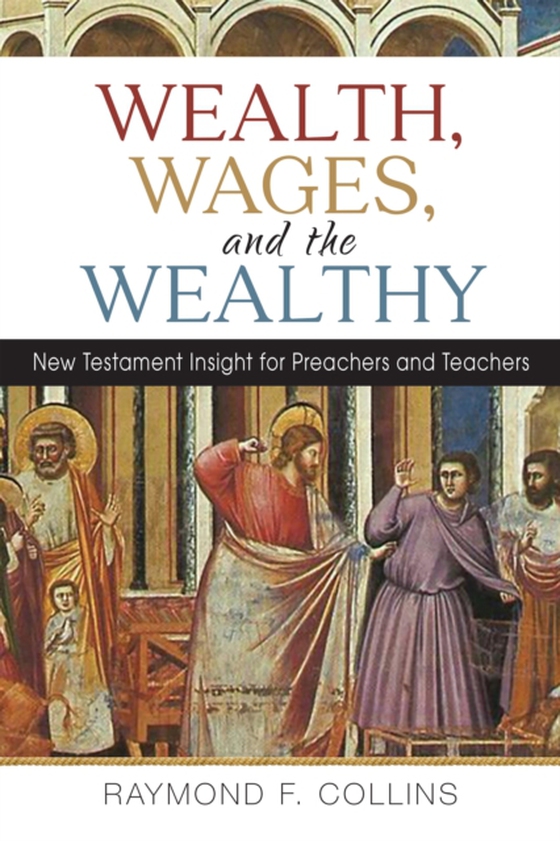 WEALTH,
WAGES,
and the
WEALTHY

New Testament Insight for Preachers and Teachers

RAYMOND F. COLLINS